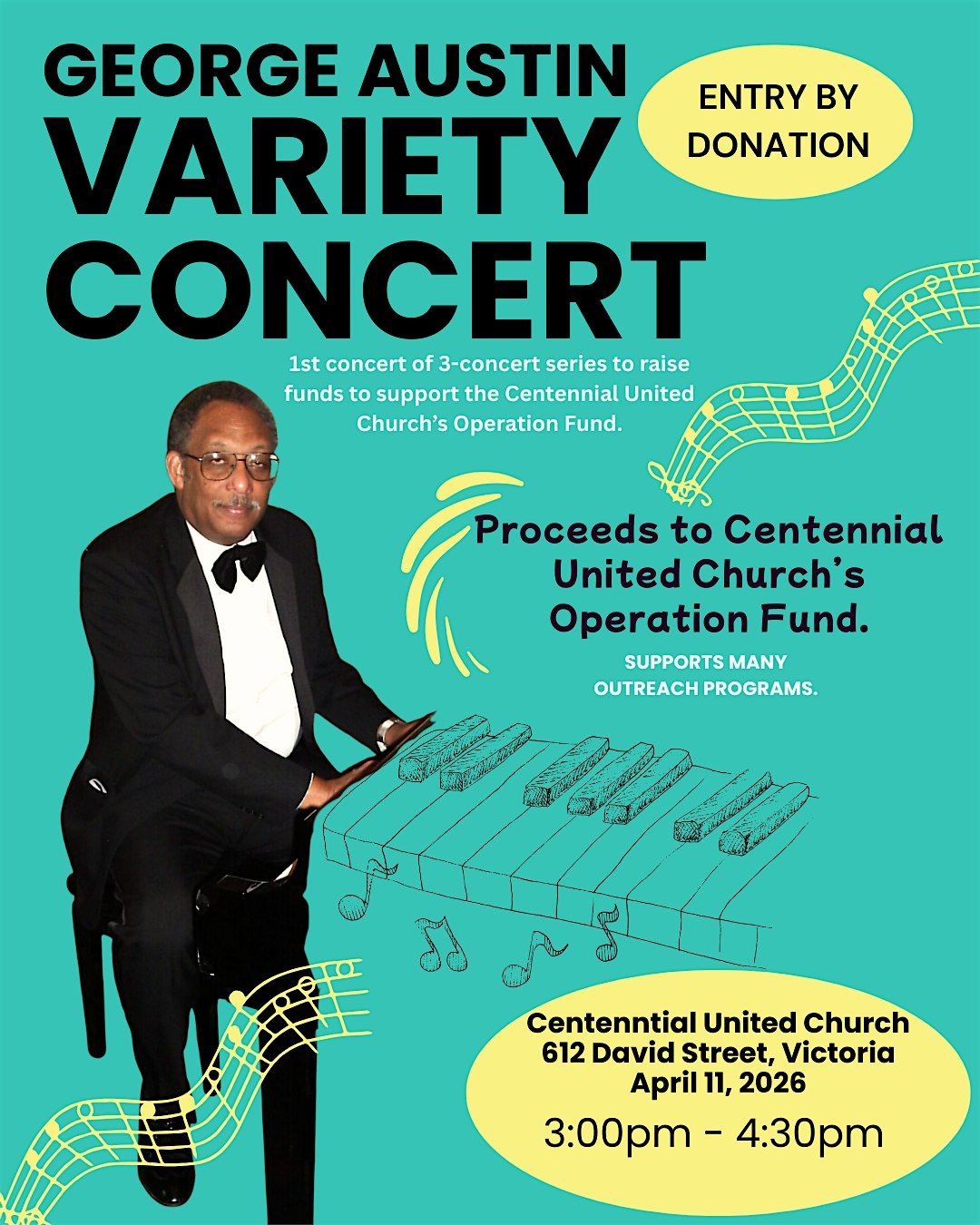 GEORGE AUSTIN
VARIETY
CONCERT

ENTRY BY
DONATION

1st concert of 3-concert series to raise funds to support the Centennial United Church's Operation Fund.

Proceeds to Centennial United Church's Operation Fund.

SUPPORTS MANY
OUTREACH PROGRAMS.

Centenntial United Church
612 David Street, Victoria
April 11, 2026
3:00pm - 4:30pm